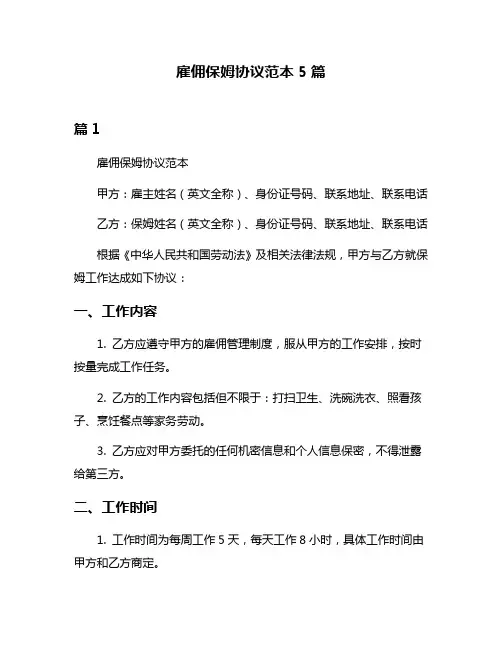 雇佣保姆协议范本 5 篇

篇 1

雇佣保姆协议范本

甲方：雇主姓名（英文全称）、身份证号码、联系地址、联系电话

乙方：保姆姓名（英文全称）、身份证号码、联系地址、联系电话

根据《中华人民共和国劳动法》及相关法律法规，甲方与乙方就保姆工作达成如下协议：

一、工作内容

1. 乙方应遵守甲方的雇佣管理制度，服从甲方的工作安排，按时按量完成工作任务。

2. 乙方的工作内容包括但不限于：打扫卫生、洗碗洗衣、照看孩子、烹饪餐点等家务劳动。

3. 乙方应对甲方委托的任何机密信息和个人信息保密，不得泄露给第三方。

二、工作时间

1. 工作时间为每周工作 5 天，每天工作 8 小时，具体工作时间由甲方和乙方商定。